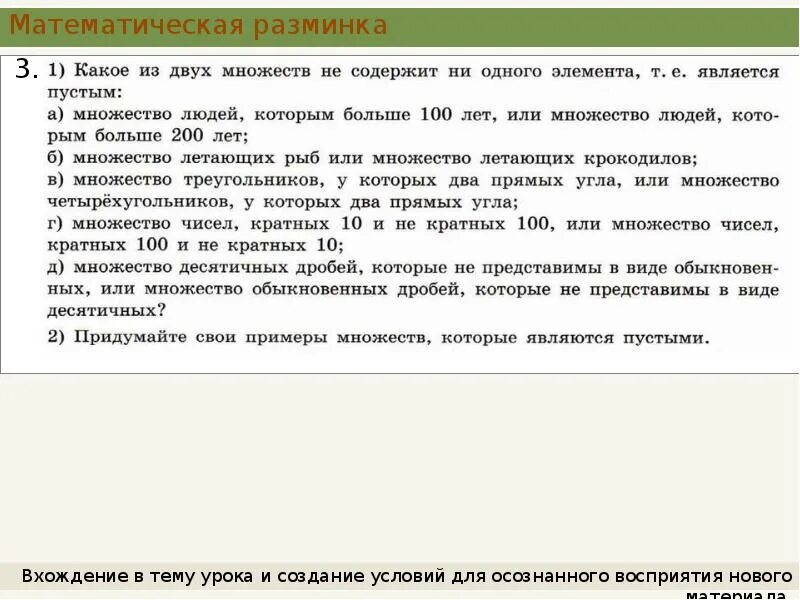 Математическая разминка

3. 1) Какое из двух множеств не содержит ни одного элемента, т. е. является пустым:
а) множество людей, которым больше 100 лет, или множество людей, которым больше 200 лет;
б) множество летающих рыб или множество летающих крокодилов;
в) множество треугольников, у которых два прямых угла, или множество четырёхугольников, у которых два прямых угла;
г) множество чисел, кратных 10 и не кратных 100, или множество чисел, кратных 100 и не кратных 10;
д) множество десятичных дробей, которые не представимы в виде обыкновенных, или множество обыкновенных дробей, которые не представимы в виде десятичных?
2) Придумайте свои примеры множеств, которые являются пустыми.

Вхождение в тему урока и создание условий для осознанного восприятия нового материала